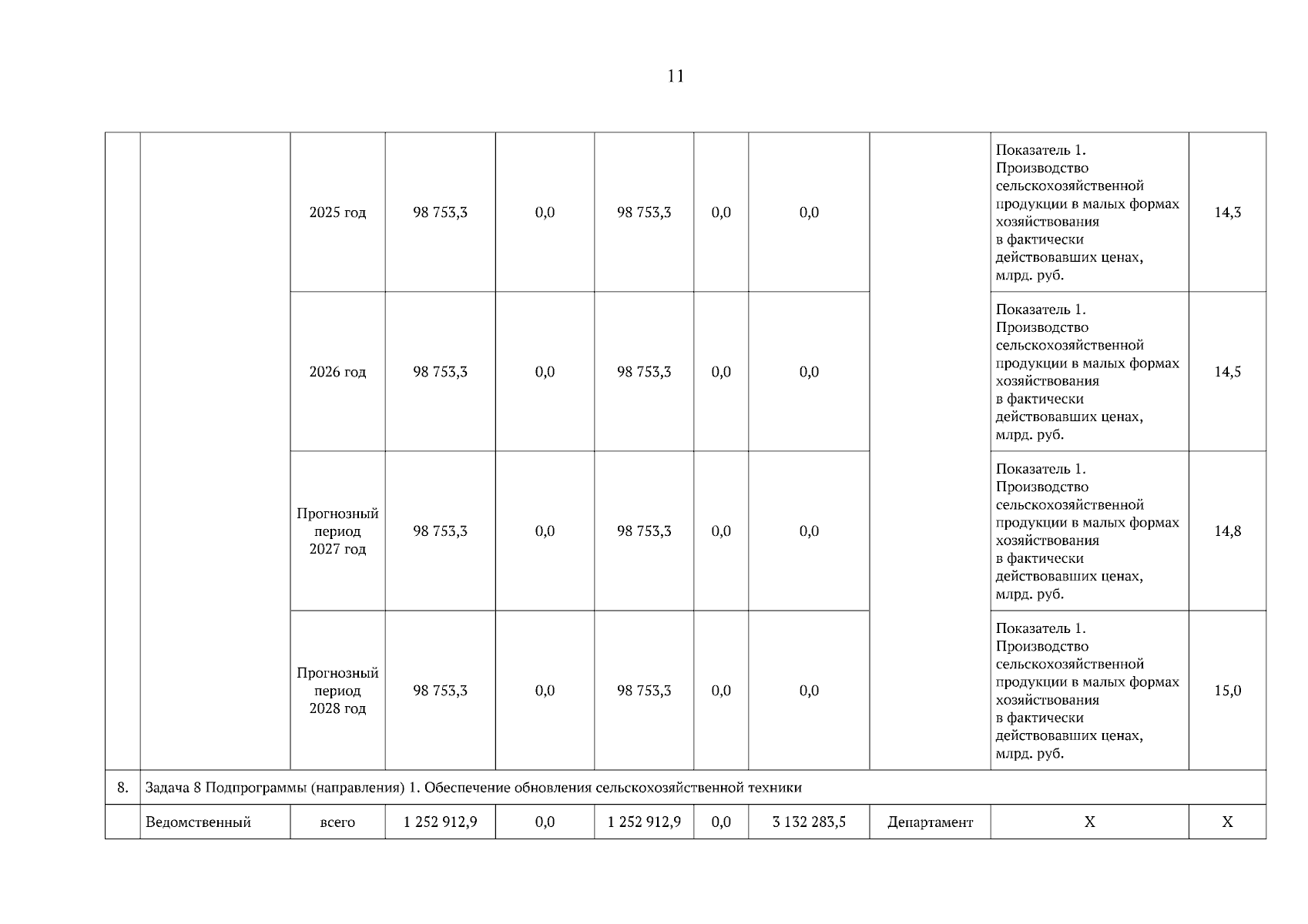 11

| | | | | | | | | | | |
|---|---|---|---|---|---|---|---|---|---|---|
| | | 2025 год | 98 753,3 | 0,0 | 98 753,3 | 0,0 | 0,0 | | Показатель 1. Производство сельскохозяйственной продукции в малых формах хозяйствования в фактически действовавших ценах, млрд. руб. | 14,3 |
| | | 2026 год | 98 753,3 | 0,0 | 98 753,3 | 0,0 | 0,0 | | Показатель 1. Производство сельскохозяйственной продукции в малых формах хозяйствования в фактически действовавших ценах, млрд. руб. | 14,5 |
| | | Прогнозный период 2027 год | 98 753,3 | 0,0 | 98 753,3 | 0,0 | 0,0 | | Показатель 1. Производство сельскохозяйственной продукции в малых формах хозяйствования в фактически действовавших ценах, млрд. руб. | 14,8 |
| | | Прогнозный период 2028 год | 98 753,3 | 0,0 | 98 753,3 | 0,0 | 0,0 | | Показатель 1. Производство сельскохозяйственной продукции в малых формах хозяйствования в фактически действовавших ценах, млрд. руб. | 15,0 |
| 8. | Задача 8 Подпрограммы (направления) 1. Обеспечение обновления сельскохозяйственной техники | | | | | | | | | |
| | Ведомственный | всего | 1 252 912,9 | 0,0 | 1 252 912,9 | 0,0 | 3 132 283,5 | Департамент | Х | Х |